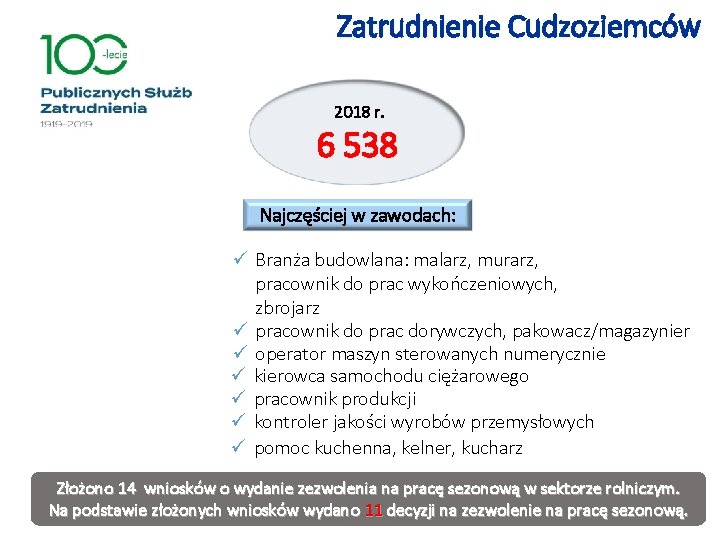 Zatrudnienie Cudzoziemców

100 -lecie
Publicznych Służb Zatrudnienia
1919-2019

2018 r.
6 538

Najczęściej w zawodach:

✓ Branża budowlana: malarz, murarz, pracownik do prac wykończeniowych, zbrojarz
✓ pracownik do prac dorywczych, pakowacz/magazynier
✓ operator maszyn sterowanych numerycznie
✓ kierowca samochodu ciężarowego
✓ pracownik produkcji
✓ kontroler jakości wyrobów przemysłowych
✓ pomoc kuchenna, kelner, kucharz

Złożono 14 wniosków o wydanie zezwolenia na pracę sezonową w sektorze rolniczym.
Na podstawie złożonych wniosków wydano 11 decyzji na zezwolenie na pracę sezonową.